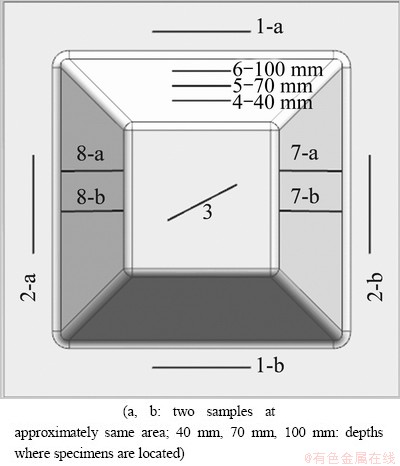 1-a

6−100 mm
5−70 mm
4−40 mm

8-a
8-b

7-a
7-b

3

2-a

2-b

1-b

(a, b: two samples at approximately same area; 40 mm, 70 mm, 100 mm: depths where specimens are located)

@有色金属在线